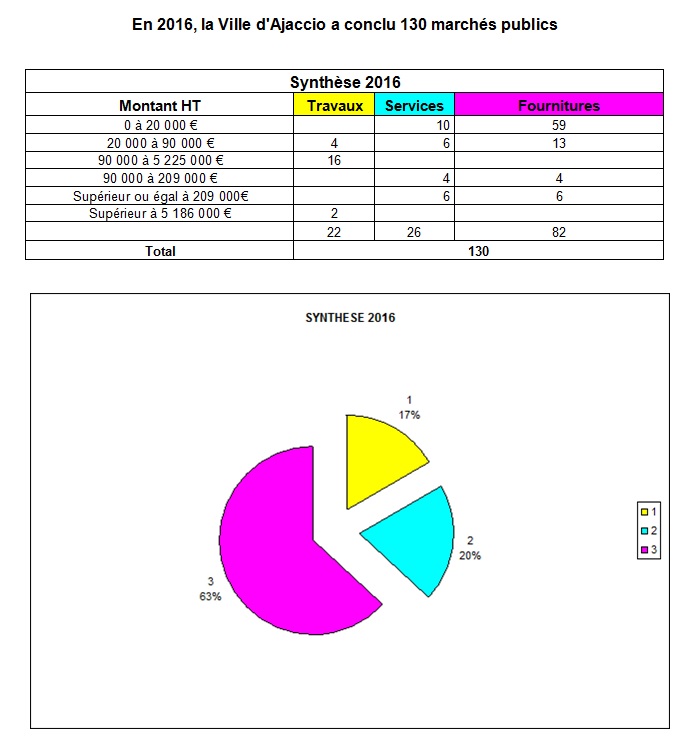 En 2016, la Ville d'Ajaccio a conclu 130 marchés publics

| Synthèse 2016 | | | |
|---|---|---|---|
| Montant HT | Travaux | Services | Fournitures |
| 0 à 20 000 € | | 10 | 59 |
| 20 000 à 90 000 € | 4 | 6 | 13 |
| 90 000 à 5 225 000 € | 16 | | |
| 90 000 à 209 000 € | | 4 | 4 |
| Supérieur ou égal à 209 000€ | | 6 | 6 |
| Supérieur à 5 186 000 € | 2 | | |
| | 22 | 26 | 82 |
| Total | 130 | | |

SYNTHESE 2016

1
17%

2
20%

3
63%

1
2
3